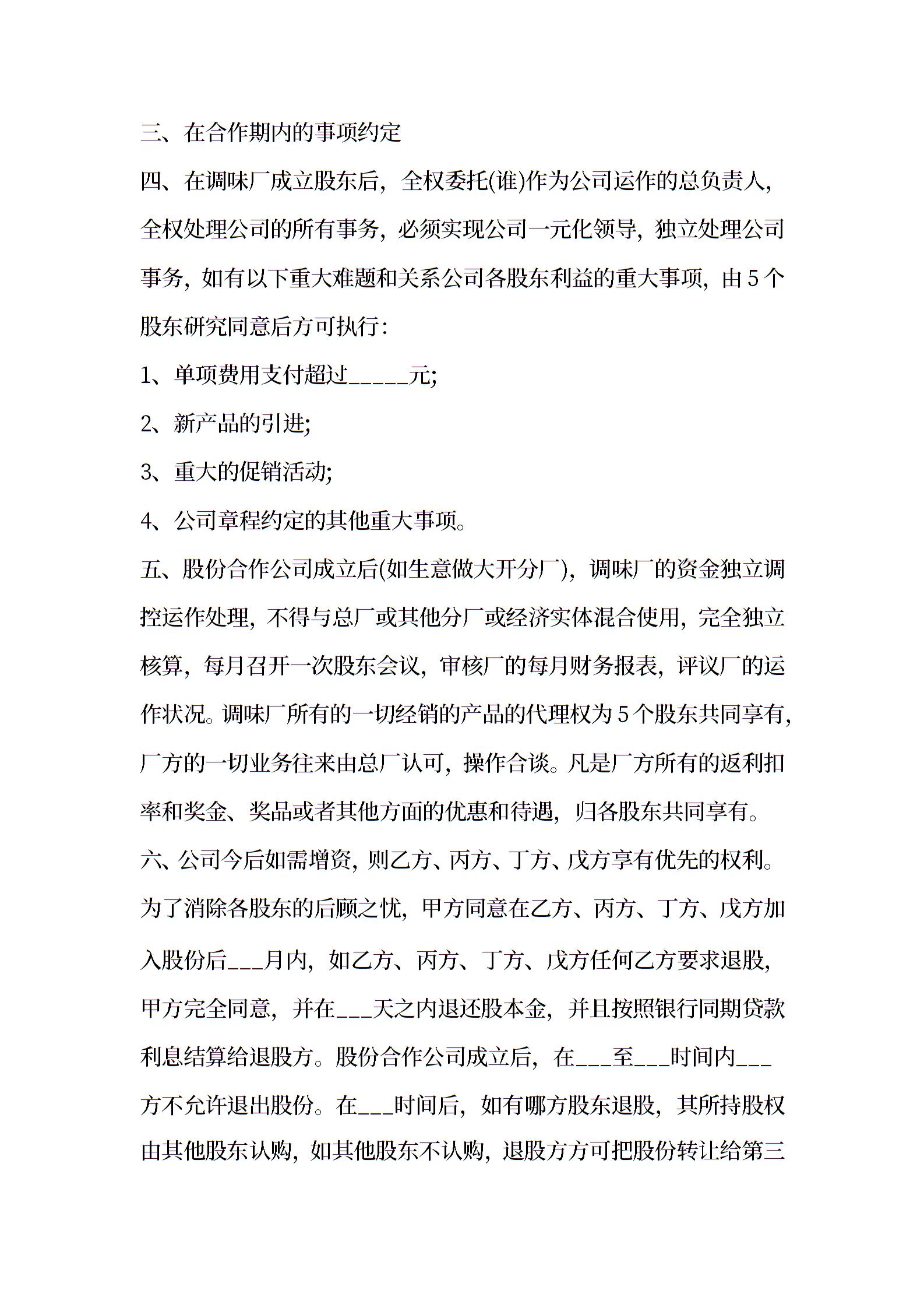 三、在合作期内的事项约定

四、在调味厂成立股东后，全权委托(谁)作为公司运作的总负责人，全权处理公司的所有事务，必须实现公司一元化领导，独立处理公司事务，如有以下重大难题和关系公司各股东利益的重大事项，由5个股东研究同意后方可执行：

1、单项费用支付超过_____元;

2、新产品的引进;

3、重大的促销活动;

4、公司章程约定的其他重大事项。

五、股份合作公司成立后(如生意做大开分厂)，调味厂的资金独立调控运作处理，不得与总厂或其他分厂或经济实体混合使用，完全独立核算，每月召开一次股东会议，审核厂的每月财务报表，评议厂的运作状况。调味厂所有的一切经销的产品的代理权为5个股东共同享有，厂方的一切业务往来由总厂认可，操作合谈。凡是厂方所有的返利扣率和奖金、奖品或者其他方面的优惠和待遇，归各股东共同享有。

六、公司今后如需增资，则乙方、丙方、丁方、戊方享有优先的权利。为了消除各股东的后顾之忧，甲方同意在乙方、丙方、丁方、戊方加入股份后___月内，如乙方、丙方、丁方、戊方任何乙方要求退股，甲方完全同意，并在___天之内退还股本金，并且按照银行同期贷款利息结算给退股方。股份合作公司成立后，在___至___时间内___方不允许退出股份。在___时间后，如有哪方股东退股，其所持股权由其他股东认购，如其他股东不认购，退股方方可把股份转让给第三